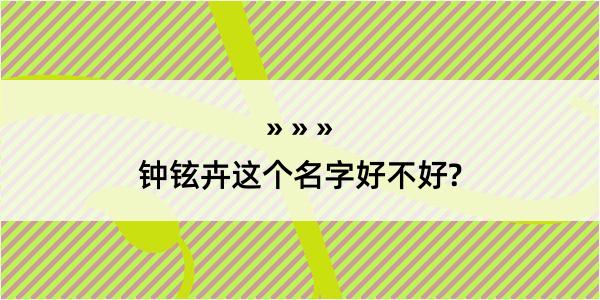 » » »

钟铉卉这个名字好不好?